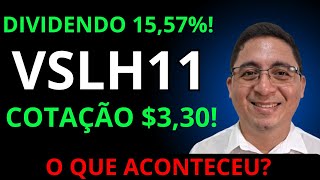 DIVIDENDO 15,57%!

VSLH11

COTAÇÃO $3,30!

O QUE ACONTECEU?